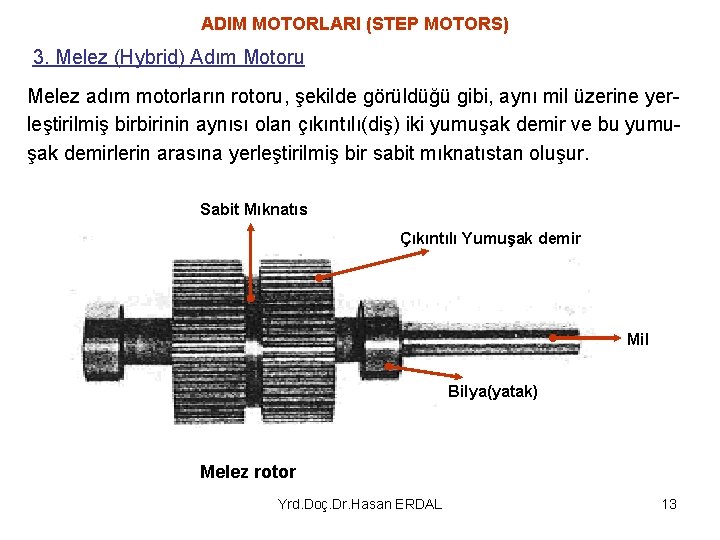 ADIM MOTORLARI (STEP MOTORS)

3. Melez (Hybrid) Adım Motoru

Melez adım motorların rotoru, şekilde görüldüğü gibi, aynı mil üzerine yerleştirilmiş birbirinin aynısı olan çıkıntılı(diş) iki yumuşak demir ve bu yumuşak demirlerin arasına yerleştirilmiş bir sabit mıknatıstan oluşur.

Sabit Mıknatıs

Çıkıntılı Yumuşak demir

Mil

Bilya(yatak)

Melez rotor

Yrd.Doç.Dr.Hasan ERDAL

13